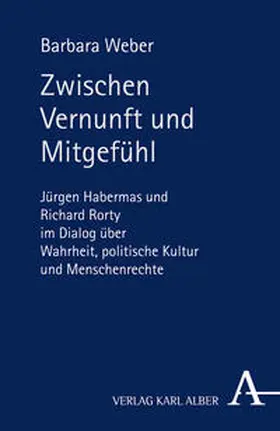 Barbara Weber

Zwischen Vernunft und Mitgefühl

Jürgen Habermas und Richard Rorty im Dialog über Wahrheit, politische Kultur und Menschenrechte

VERLAG KARL ALBER A